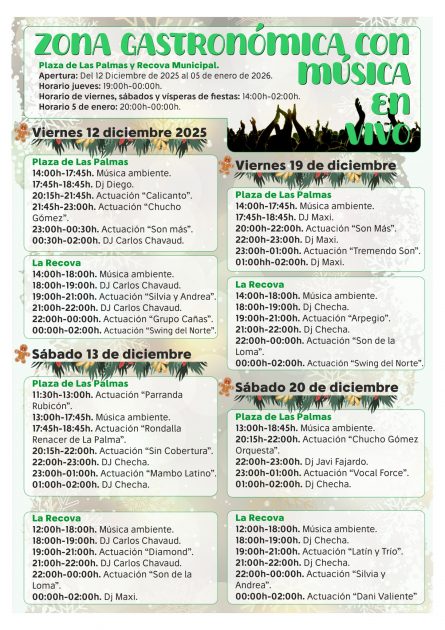 ZONA GASTRONÓMICA CON MÚSICA EN VIVO

Plaza de Las Palmas y Recova Municipal.
Apertura: Del 12 Diciembre de 2025 al 05 de enero de 2026.
Horario jueves: 19:00h-00:00h.
Horario de viernes, sábados y vísperas de fiestas: 14:00h-02:00h.
Horario 5 de enero: 20:00h-00:00h.

Viernes 12 diciembre 2025

Plaza de Las Palmas
14:00h-17:45h. Música ambiente.
17:45h-18:45h. Dj Diego.
20:15h-21:45h. Actuación "Calicanto".
21:45h-23:00h. Actuación "Chucho Gómez".
23:00h-00:30h. Actuación "Son más".
00:30h-02:00h. DJ Carlos Chavaud.

La Recova
14:00h-18:00h. Música ambiente.
18:00h-19:00h. DJ Carlos Chavaud.
19:00h-21:00h. Actuación "Silvia y Andrea".
21:00h-22:00h. DJ Carlos Chavaud.
22:00h-00:00h. Actuación "Grupo Cañas".
00:00h-02:00h. Actuación "Swing del Norte".

Sábado 13 de diciembre

Plaza de Las Palmas
11:30h-13:00h. Actuación "Parranda Rubicón".
13:00h-17:45h. Música ambiente.
17:45h-18:45h. Actuación "Rondalla Renacer de La Palma".
20:15h-22:00h. Actuación "Sin Cobertura".
22:00h-23:00h. DJ Checha.
23:00h-01:00h. Actuación "Mambo Latino".
01:00h-02:00h. DJ Checha.

La Recova
12:00h-18:00h. Música ambiente.
18:00h-19:00h. DJ Carlos Chavaud.
19:00h-21:00h. Actuación "Diamond".
21:00h-22:00h. DJ Carlos Chavaud.
22:00h-00:00h. Actuación "Son de la Loma".
00:00h-02:00h. Dj Maxi.

Viernes 19 de diciembre

Plaza de Las Palmas
14:00h-17:45h. Música ambiente.
17:45h-18:45h. DJ Maxi.
20:00h-22:00h. Actuación "Son Más".
22:00h-23:00h. Dj Maxi.
23:00h-01:00h. Actuación "Tremendo Son".
01:00hh-02:00h. Dj Maxi.

La Recova
14:00h-18:00h. Música ambiente.
18:00h-19:00h. Dj Checha.
19:00h-21:00h. Actuación "Arpegio".
21:00h-22:00h. Dj Checha.
22:00h-00:00h. Actuación "Son de la Loma".
00:00h-02:00h. Actuación "Swing del Norte".

Sábado 20 de diciembre

Plaza de Las Palmas
13:00h-18:45h. Música ambiente.
20:15h-22:00h. Actuación "Chucho Gómez Orquesta".
22:00h-23:00h. Dj Javi Fajardo.
23:00h-01:00h. Actuación "Vocal Force".
01:00h-02:00h. Dj Checha.

La Recova
12:00h-18:00h. Música ambiente.
18:00h-19:00h. Dj Checha.
19:00h-21:00h. Actuación "Latín y Trío".
21:00h-22:00h. Dj Checha.
22:00h-00:00h. Actuación "Silvia y Andrea".
00:00h-02:00h. Actuación "Dani Valiente"